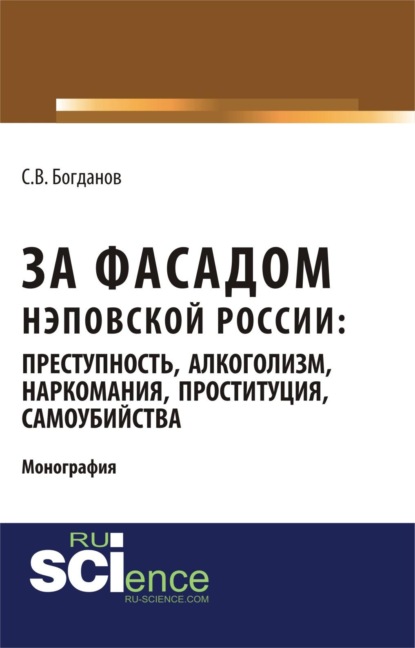 С.В. Богданов

ЗА ФАСАДОМ
НЭПОВСКОЙ РОССИИ:
ПРЕСТУПНОСТЬ, АЛКОГОЛИЗМ, НАРКОМАНИЯ, ПРОСТИТУЦИЯ, САМОУБИЙСТВА

Монография

RU
SCIence
RU-SCIENCE.COM